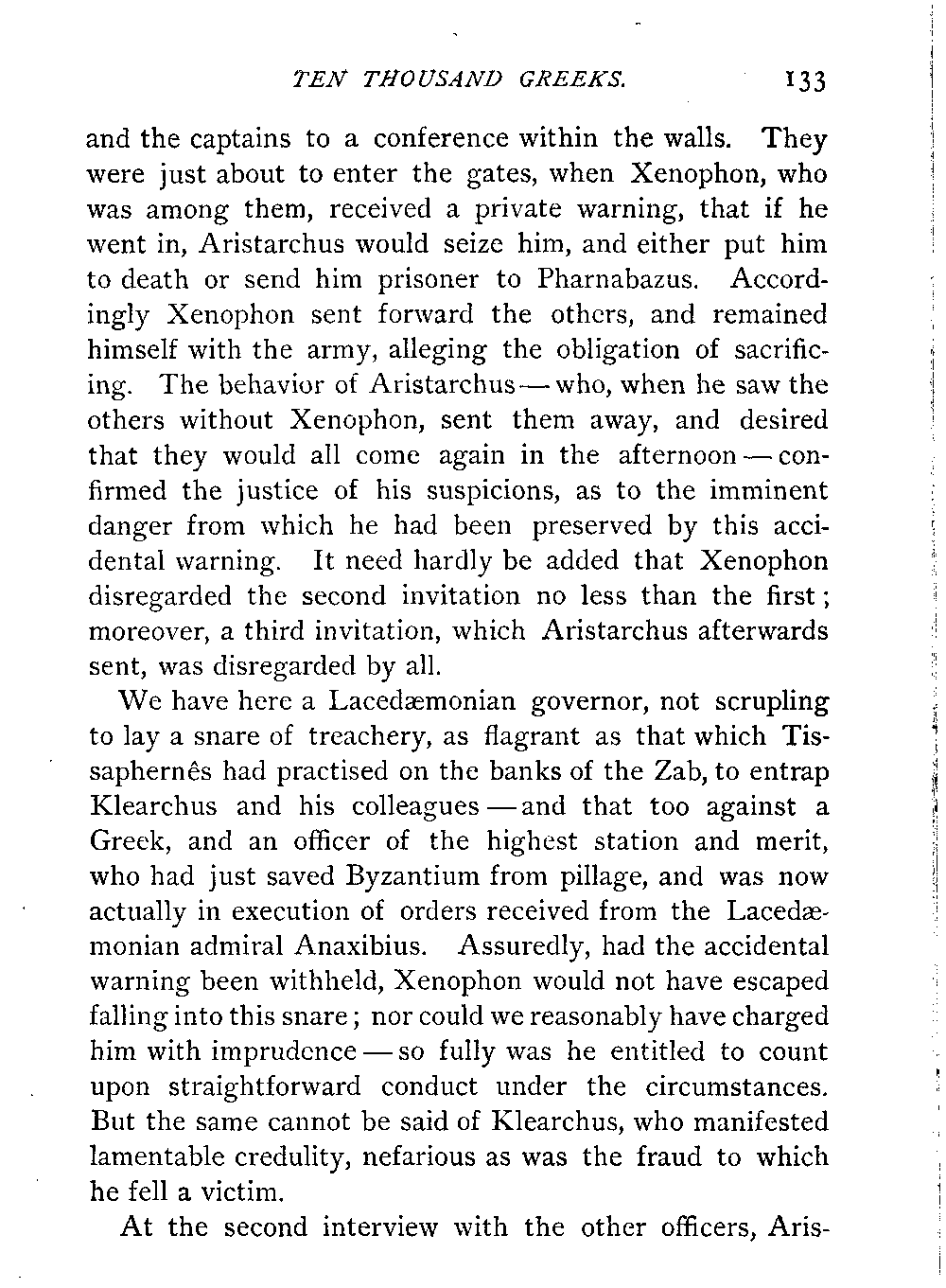 TEN THOUSAND GREEKS. 133

and the captains to a conference within the walls. They were just about to enter the gates, when Xenophon, who was among them, received a private warning, that if he went in, Aristarchus would seize him, and either put him to death or send him prisoner to Pharnabazus. Accordingly Xenophon sent forward the others, and remained himself with the army, alleging the obligation of sacrificing. The behavior of Aristarchus — who, when he saw the others without Xenophon, sent them away, and desired that they would all come again in the afternoon — confirmed the justice of his suspicions, as to the imminent danger from which he had been preserved by this accidental warning. It need hardly be added that Xenophon disregarded the second invitation no less than the first; moreover, a third invitation, which Aristarchus afterwards sent, was disregarded by all.

We have here a Lacedæmonian governor, not scrupling to lay a snare of treachery, as flagrant as that which Tissaphernês had practised on the banks of the Zab, to entrap Klearchus and his colleagues — and that too against a Greek, and an officer of the highest station and merit, who had just saved Byzantium from pillage, and was now actually in execution of orders received from the Lacedæmonian admiral Anaxibius. Assuredly, had the accidental warning been withheld, Xenophon would not have escaped falling into this snare; nor could we reasonably have charged him with imprudence — so fully was he entitled to count upon straightforward conduct under the circumstances. But the same cannot be said of Klearchus, who manifested lamentable credulity, nefarious as was the fraud to which he fell a victim.

At the second interview with the other officers, Aris-